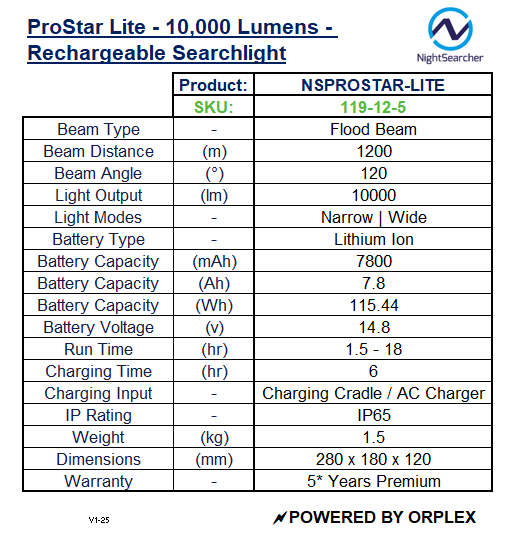 ProStar Lite - 10,000 Lumens - Rechargeable Searchlight

NightSearcher

| | Product: | NSPROSTAR-LITE |
|---|---|---|
| | SKU: | 119-12-5 |
| Beam Type | - | Flood Beam |
| Beam Distance | (m) | 1200 |
| Beam Angle | (°) | 120 |
| Light Output | (lm) | 10000 |
| Light Modes | - | Narrow \| Wide |
| Battery Type | - | Lithium Ion |
| Battery Capacity | (mAh) | 7800 |
| Battery Capacity | (Ah) | 7.8 |
| Battery Capacity | (Wh) | 115.44 |
| Battery Voltage | (v) | 14.8 |
| Run Time | (hr) | 1.5 - 18 |
| Charging Time | (hr) | 6 |
| Charging Input | - | Charging Cradle / AC Charger |
| IP Rating | - | IP65 |
| Weight | (kg) | 1.5 |
| Dimensions | (mm) | 280 x 180 x 120 |
| Warranty | - | 5* Years Premium |

V1-25

POWERED BY ORPLEX